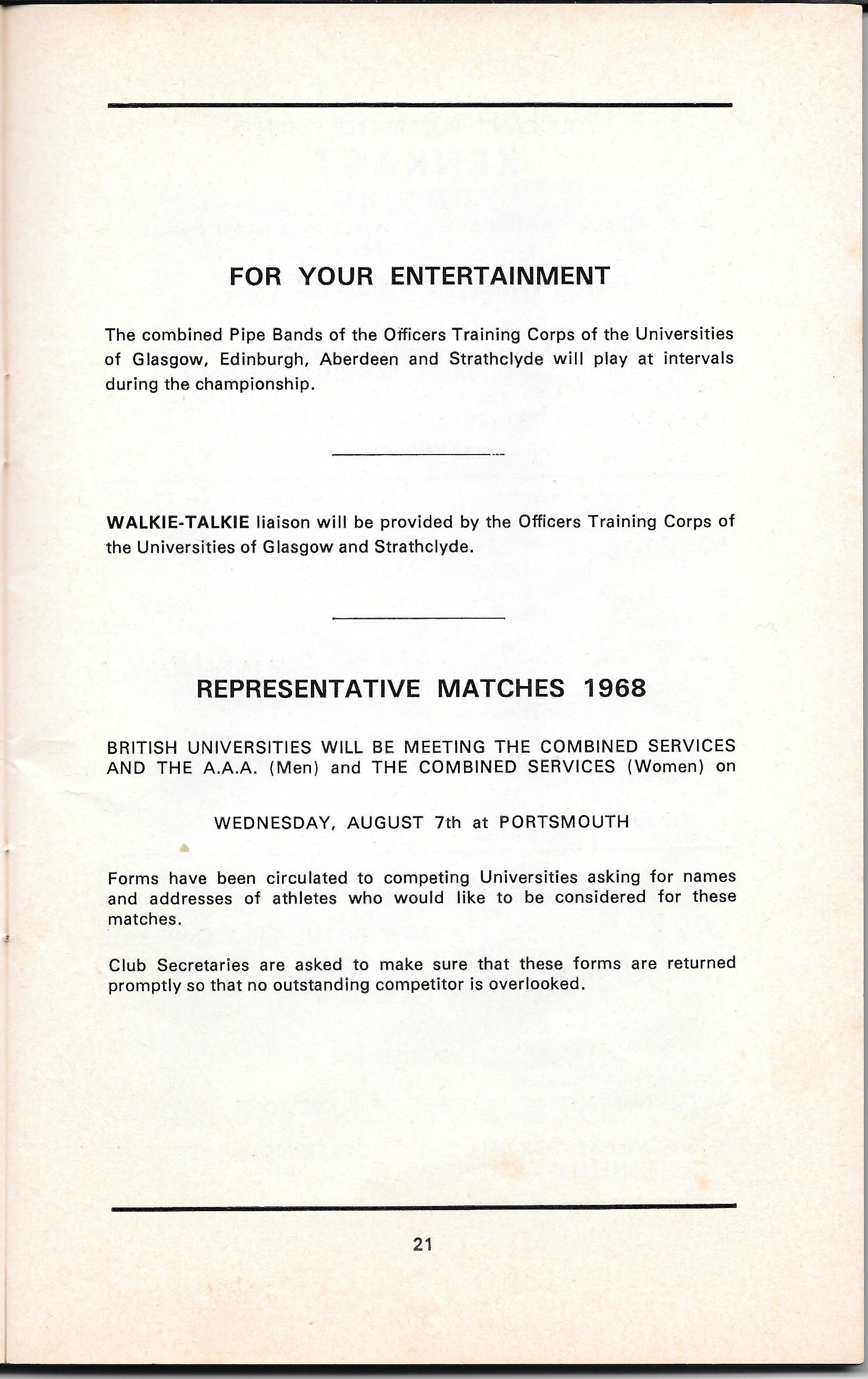 FOR YOUR ENTERTAINMENT

The combined Pipe Bands of the Officers Training Corps of the Universities of Glasgow, Edinburgh, Aberdeen and Strathclyde will play at intervals during the championship.

WALKIE-TALKIE liaison will be provided by the Officers Training Corps of the Universities of Glasgow and Strathclyde.

REPRESENTATIVE MATCHES 1968

BRITISH UNIVERSITIES WILL BE MEETING THE COMBINED SERVICES AND THE A.A.A. (Men) and THE COMBINED SERVICES (Women) on

WEDNESDAY, AUGUST 7th at PORTSMOUTH

Forms have been circulated to competing Universities asking for names and addresses of athletes who would like to be considered for these matches.

Club Secretaries are asked to make sure that these forms are returned promptly so that no outstanding competitor is overlooked.

21